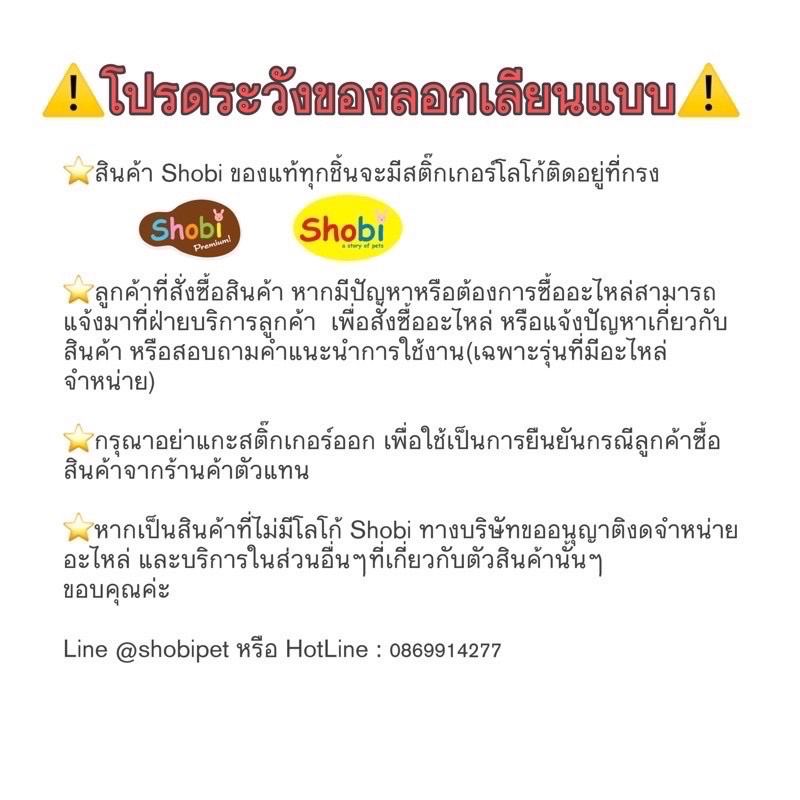 ⚠️โปรดระวังของลอกเลียนแบบ⚠️

⭐สินค้า Shobi ของแท้ทุกชิ้นจะมีสติ๊กเกอร์โลโก้ติดอยู่ที่กรง

Shobi Premium!

Shobi a story of pets

⭐ลูกค้าที่สั่งซื้อสินค้า หากมีปัญหาหรือต้องการซื้ออะไหล่สามารถแจ้งมาที่ฝ่ายบริการลูกค้า เพื่อสั่งซื้ออะไหล่ หรือแจ้งปัญหาเกี่ยวกับสินค้า หรือสอบถามคำแนะนำการใช้งาน(เฉพาะรุ่นที่มีอะไหล่จำหน่าย)

⭐กรุณาอย่าแกะสติ๊กเกอร์ออก เพื่อใช้เป็นการยืนยันกรณีลูกค้าซื้อสินค้าจากร้านค้าตัวแทน

⭐หากเป็นสินค้าที่ไม่มีโลโก้ Shobi ทางบริษัทขออนุญาติงดจำหน่ายอะไหล่ และบริการในส่วนอื่นๆที่เกี่ยวกับตัวสินค้านั้นๆ
ขอบคุณค่ะ

Line @shobipet หรือ HotLine : 0869914277